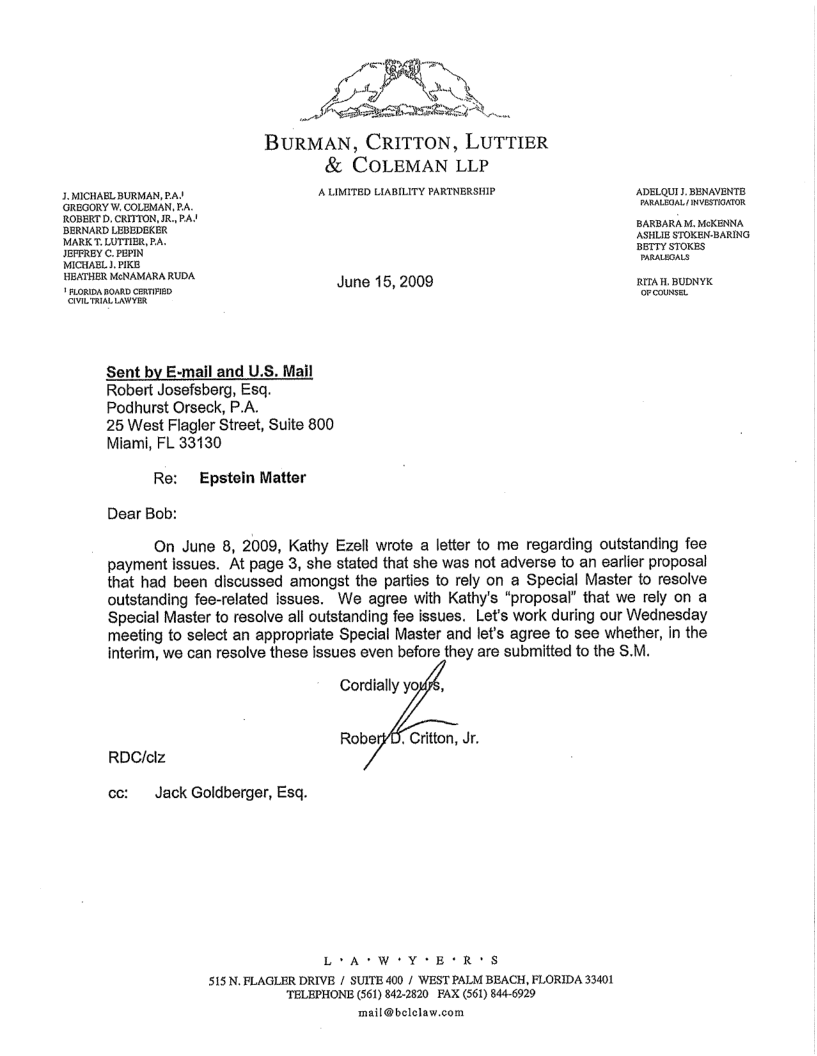 BURMAN, CRITTON, LUTTIER & COLEMAN LLP

A LIMITED LIABILITY PARTNERSHIP

J. MICHAEL BURMAN, P.A.¹
GREGORY W. COLEMAN, P.A.
ROBERT D. CRITTON, JR., P.A.¹
BERNARD LEBEDEKER
MARK T. LUTTIER, P.A.
JEFFREY C. PEPIN
MICHAEL J. PIKE
HEATHER McNAMARA RUDA

¹ FLORIDA BOARD CERTIFIED CIVIL TRIAL LAWYER

ADELQUI J. BENAVENTE
PARALEGAL / INVESTIGATOR

BARBARA M. McKENNA
ASHLIE STOKEN-BARING
BETTY STOKES
PARALEGALS

RITA H. BUDNYK
OF COUNSEL

June 15, 2009

Sent by E-mail and U.S. Mail
Robert Josefsberg, Esq.
Podhurst Orseck, P.A.
25 West Flagler Street, Suite 800
Miami, FL 33130

Re: Epstein Matter

Dear Bob:

On June 8, 2009, Kathy Ezell wrote a letter to me regarding outstanding fee payment issues. At page 3, she stated that she was not adverse to an earlier proposal that had been discussed amongst the parties to rely on a Special Master to resolve outstanding fee-related issues. We agree with Kathy's "proposal" that we rely on a Special Master to resolve all outstanding fee issues. Let's work during our Wednesday meeting to select an appropriate Special Master and let's agree to see whether, in the interim, we can resolve these issues even before they are submitted to the S.M.

Cordially yours,

Robert D. Critton, Jr.

RDC/clz

cc: Jack Goldberger, Esq.

L · A · W · Y · E · R · S
515 N. FLAGLER DRIVE / SUITE 400 / WEST PALM BEACH, FLORIDA 33401
TELEPHONE (561) 842-2820 FAX (561) 844-6929
mail@bclclaw.com